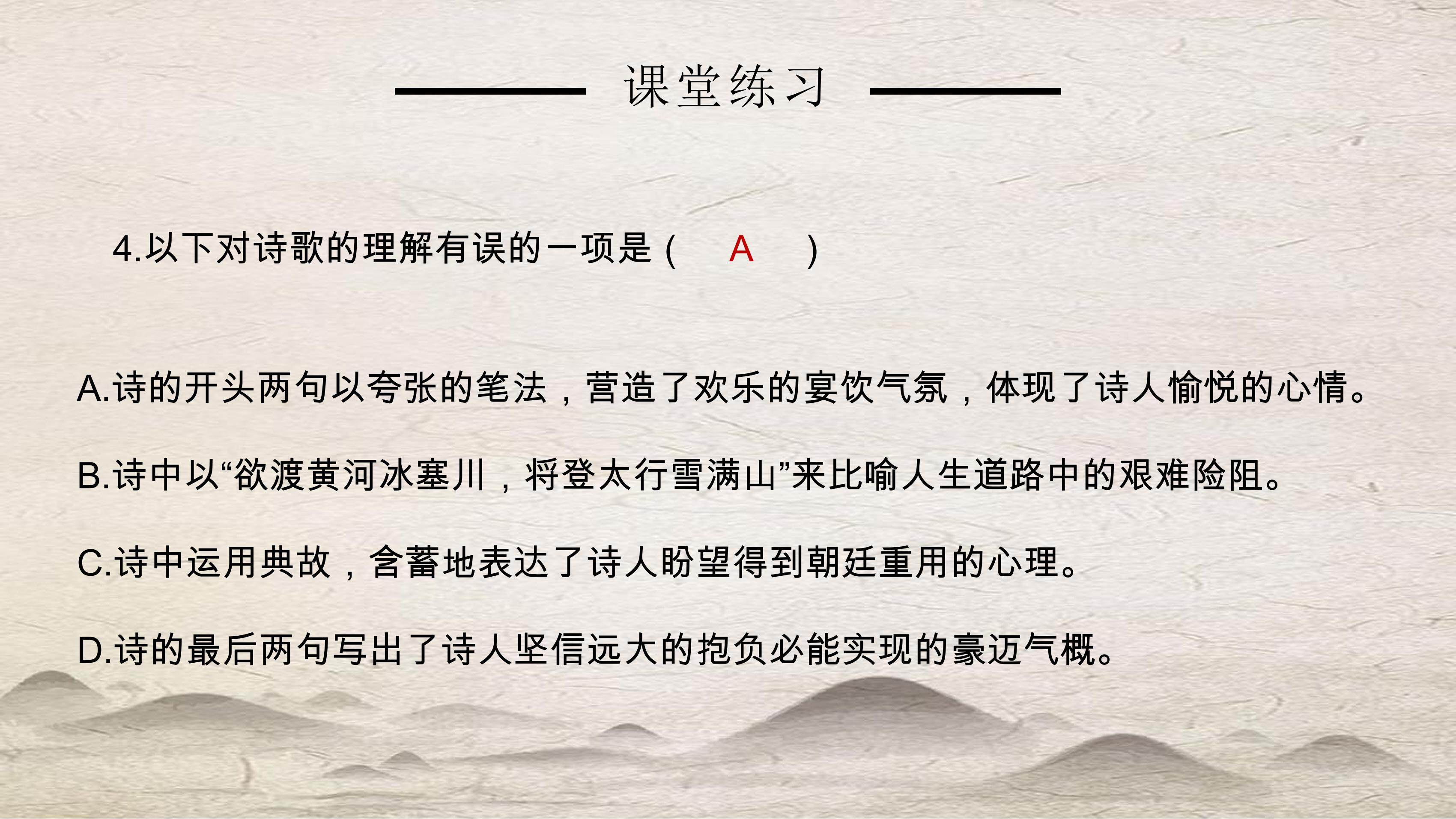 课堂练习

4.以下对诗歌的理解有误的一项是（ A ）

A.诗的开头两句以夸张的笔法，营造了欢乐的宴饮气氛，体现了诗人愉悦的心情。

B.诗中以“欲渡黄河冰塞川，将登太行雪满山”来比喻人生道路中的艰难险阻。

C.诗中运用典故，含蓄地表达了诗人盼望得到朝廷重用的心理。

D.诗的最后两句写出了诗人坚信远大的抱负必能实现的豪迈气概。